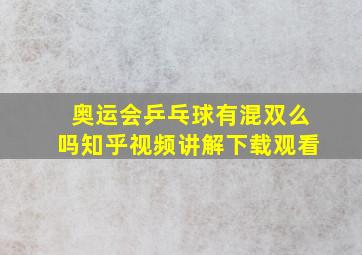 奥运会乒乓球有混双么吗知乎视频讲解下载观看